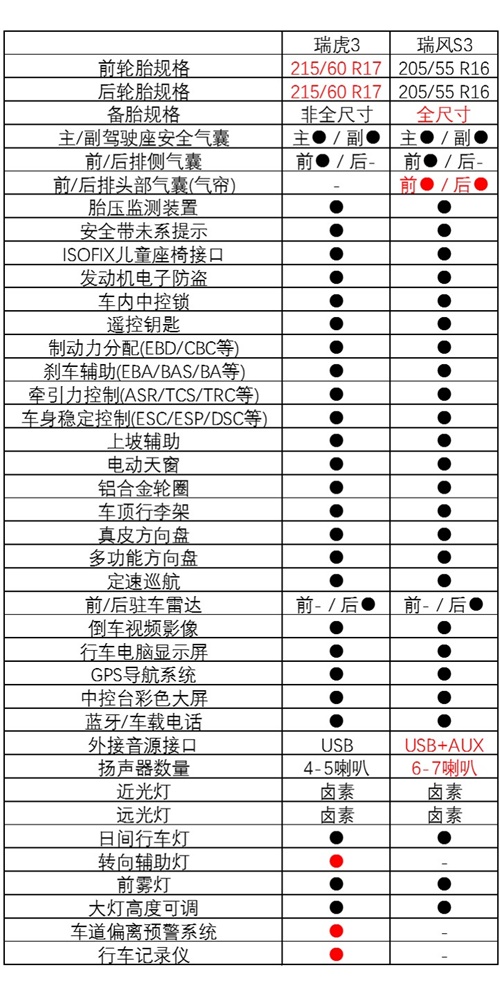 | | 瑞虎3 | 瑞风S3 |
|---|---|---|
| 前轮胎规格 | 215/60 R17 | 205/55 R16 |
| 后轮胎规格 | 215/60 R17 | 205/55 R16 |
| 备胎规格 | 非全尺寸 | 全尺寸 |
| 主/副驾驶座安全气囊 | 主● / 副● | 主● / 副● |
| 前/后排侧气囊 | 前● / 后- | 前● / 后- |
| 前/后排头部气囊(气帘) | - | 前● / 后● |
| 胎压监测装置 | ● | ● |
| 安全带未系提示 | ● | ● |
| ISOFIX儿童座椅接口 | ● | ● |
| 发动机电子防盗 | ● | ● |
| 车内中控锁 | ● | ● |
| 遥控钥匙 | ● | ● |
| 制动力分配(EBD/CBC等) | ● | ● |
| 刹车辅助(EBA/BAS/BA等) | ● | ● |
| 牵引力控制(ASR/TCS/TRC等) | ● | ● |
| 车身稳定控制(ESC/ESP/DSC等) | ● | ● |
| 上坡辅助 | ● | ● |
| 电动天窗 | ● | ● |
| 铝合金轮圈 | ● | ● |
| 车顶行李架 | ● | ● |
| 真皮方向盘 | ● | ● |
| 多功能方向盘 | ● | ● |
| 定速巡航 | ● | ● |
| 前/后驻车雷达 | 前- / 后● | 前- / 后● |
| 倒车视频影像 | ● | ● |
| 行车电脑显示屏 | ● | ● |
| GPS导航系统 | ● | ● |
| 中控台彩色大屏 | ● | ● |
| 蓝牙/车载电话 | ● | ● |
| 外接音源接口 | USB | USB+AUX |
| 扬声器数量 | 4-5喇叭 | 6-7喇叭 |
| 近光灯 | 卤素 | 卤素 |
| 远光灯 | 卤素 | 卤素 |
| 日间行车灯 | ● | ● |
| 转向辅助灯 | ● | - |
| 前雾灯 | ● | ● |
| 大灯高度可调 | ● | ● |
| 车道偏离预警系统 | ● | - |
| 行车记录仪 | ● | - |